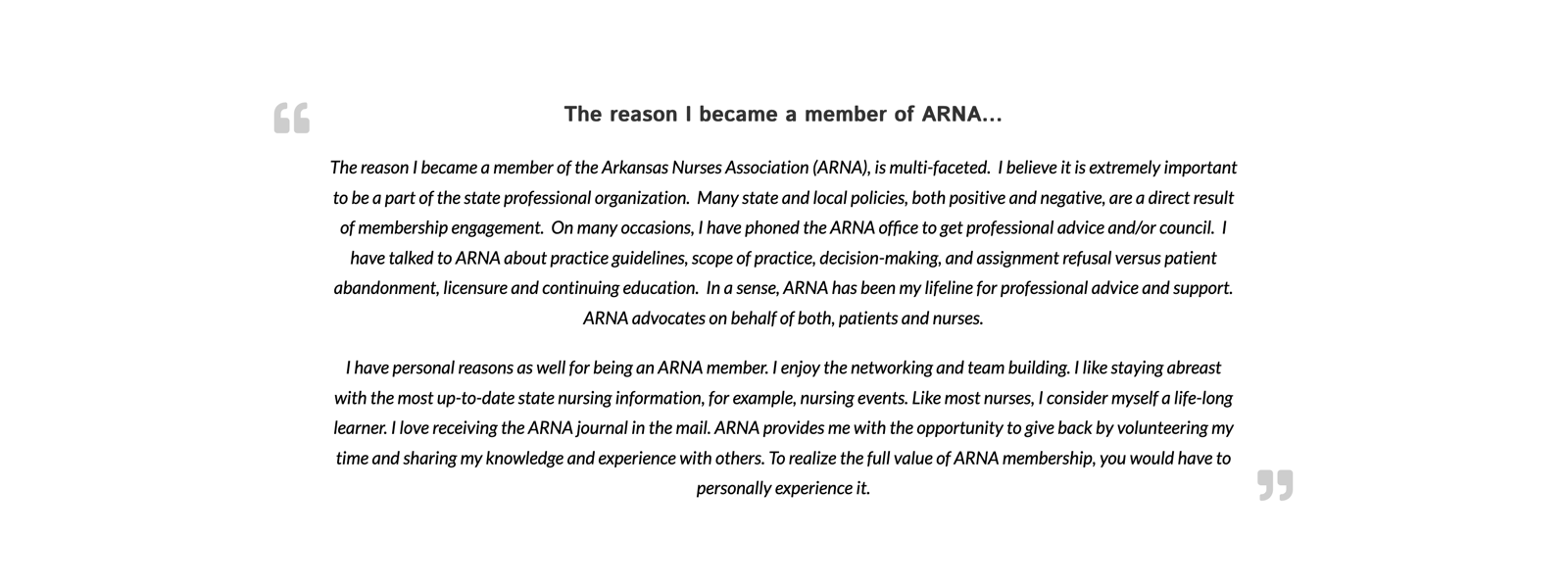 The reason I became a member of ARNA...

The reason I became a member of the Arkansas Nurses Association (ARNA), is multi-faceted. I believe it is extremely important to be a part of the state professional organization. Many state and local policies, both positive and negative, are a direct result of membership engagement. On many occasions, I have phoned the ARNA office to get professional advice and/or council. I have talked to ARNA about practice guidelines, scope of practice, decision-making, and assignment refusal versus patient abandonment, licensure and continuing education. In a sense, ARNA has been my lifeline for professional advice and support. ARNA advocates on behalf of both, patients and nurses.

I have personal reasons as well for being an ARNA member. I enjoy the networking and team building. I like staying abreast with the most up-to-date state nursing information, for example, nursing events. Like most nurses, I consider myself a life-long learner. I love receiving the ARNA journal in the mail. ARNA provides me with the opportunity to give back by volunteering my time and sharing my knowledge and experience with others. To realize the full value of ARNA membership, you would have to personally experience it.